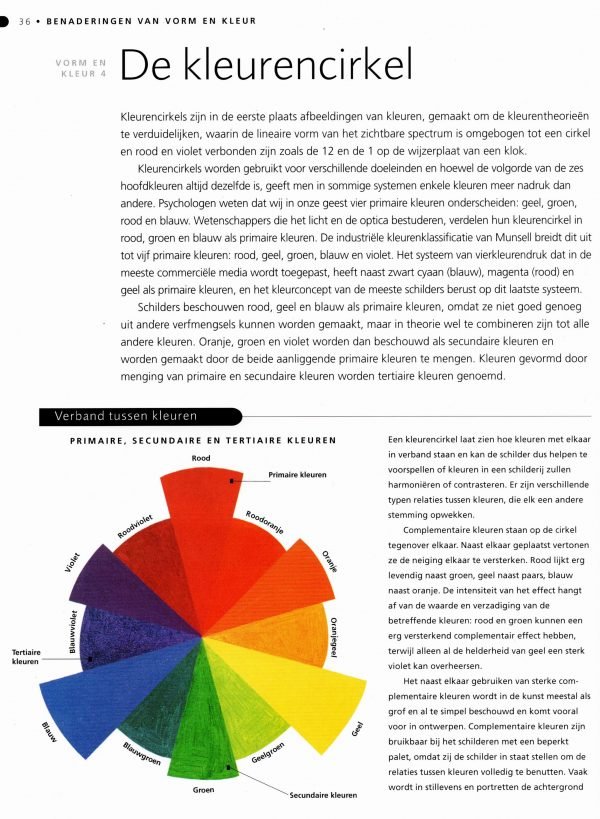 36 • BENADERINGEN VAN VORM EN KLEUR

VORM EN KLEUR 4

De kleurencirkel

Kleurencirkels zijn in de eerste plaats afbeeldingen van kleuren, gemaakt om de kleurentheorieën te verduidelijken, waarin de lineaire vorm van het zichtbare spectrum is omgebogen tot een cirkel en rood en violet verbonden zijn zoals de 12 en de 1 op de wijzerplaat van een klok.

Kleurencirkels worden gebruikt voor verschillende doeleinden en hoewel de volgorde van de zes hoofdkleuren altijd dezelfde is, geeft men in sommige systemen enkele kleuren meer nadruk dan andere. Psychologen weten dat wij in onze geest vier primaire kleuren onderscheiden: geel, groen, rood en blauw. Wetenschappers die het licht en de optica bestuderen, verdelen hun kleurencirkel in rood, groen en blauw als primaire kleuren. De industriële kleurenklassificatie van Munsell breidt dit uit tot vijf primaire kleuren: rood, geel, groen, blauw en violet. Het systeem van vierkleurendruk dat in de meeste commerciële media wordt toegepast, heeft naast zwart cyaan (blauw), magenta (rood) en geel als primaire kleuren, en het kleurconcept van de meeste schilders berust op dit laatste systeem.

Schilders beschouwen rood, geel en blauw als primaire kleuren, omdat ze niet goed genoeg uit andere verfmengsels kunnen worden gemaakt, maar in theorie wel te combineren zijn tot alle andere kleuren. Oranje, groen en violet worden dan beschouwd als secundaire kleuren en worden gemaakt door de beide aanliggende primaire kleuren te mengen. Kleuren gevormd door menging van primaire en secundaire kleuren worden tertiaire kleuren genoemd.

Verband tussen kleuren

PRIMAIRE, SECUNDAIRE EN TERTIAIRE KLEUREN

Rood
Primaire kleuren
Roodoranje
Oranje
Oranjegeel
Geel
Geelgroen
Secundaire kleuren
Groen
Blauwgroen
Blauw
Tertiaire kleuren
Blauwviolet
Violet
Roodviolet

Een kleurencirkel laat zien hoe kleuren met elkaar in verband staan en kan de schilder dus helpen te voorspellen of kleuren in een schilderij zullen harmoniëren of contrasteren. Er zijn verschillende typen relaties tussen kleuren, die elk een andere stemming opwekken.

Complementaire kleuren staan op de cirkel tegenover elkaar. Naast elkaar geplaatst vertonen ze de neiging elkaar te versterken. Rood lijkt erg levendig naast groen, geel naast paars, blauw naast oranje. De intensiteit van het effect hangt af van de waarde en verzadiging van de betreffende kleuren: rood en groen kunnen een erg versterkend complementair effect hebben, terwijl alleen al de helderheid van geel een sterk violet kan overheersen.

Het naast elkaar gebruiken van sterke complementaire kleuren wordt in de kunst meestal als grof en al te simpel beschouwd en komt vooral voor in ontwerpen. Complementaire kleuren zijn bruikbaar bij het schilderen met een beperkt palet, omdat zij de schilder in staat stellen om de relaties tussen kleuren volledig te benutten. Vaak wordt in stillevens en portretten de achtergrond